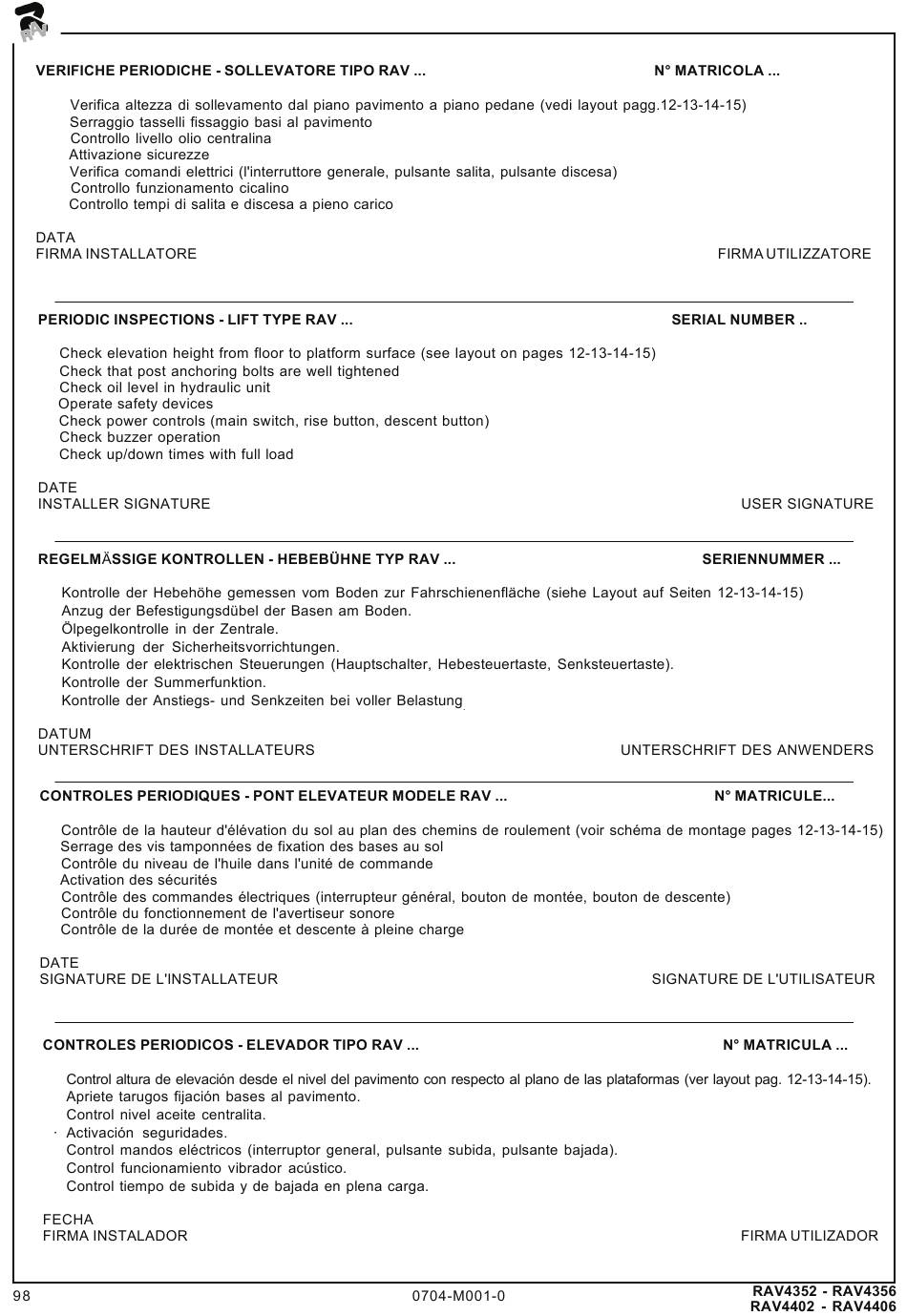 RAV

VERIFICHE PERIODICHE - SOLLEVATORE TIPO RAV ... N° MATRICOLA ...

Verifica altezza di sollevamento dal piano pavimento a piano pedane (vedi layout pagg.12-13-14-15)
Serraggio tasselli fissaggio basi al pavimento
Controllo livello olio centralina
Attivazione sicurezze
Verifica comandi elettrici (l'interruttore generale, pulsante salita, pulsante discesa)
Controllo funzionamento cicalino
Controllo tempi di salita e discesa a pieno carico

DATA
FIRMA INSTALLATORE FIRMA UTILIZZATORE

PERIODIC INSPECTIONS - LIFT TYPE RAV ... SERIAL NUMBER ..

Check elevation height from floor to platform surface (see layout on pages 12-13-14-15)
Check that post anchoring bolts are well tightened
Check oil level in hydraulic unit
Operate safety devices
Check power controls (main switch, rise button, descent button)
Check buzzer operation
Check up/down times with full load

DATE
INSTALLER SIGNATURE USER SIGNATURE

REGELMÄSSIGE KONTROLLEN - HEBEBÜHNE TYP RAV ... SERIENNUMMER ...

Kontrolle der Hebehöhe gemessen vom Boden zur Fahrschienenfläche (siehe Layout auf Seiten 12-13-14-15)
Anzug der Befestigungsdübel der Basen am Boden.
Ölpegelkontrolle in der Zentrale.
Aktivierung der Sicherheitsvorrichtungen.
Kontrolle der elektrischen Steuerungen (Hauptschalter, Hebesteuertaste, Senksteuertaste).
Kontrolle der Summerfunktion.
Kontrolle der Anstiegs- und Senkzeiten bei voller Belastung

DATUM
UNTERSCHRIFT DES INSTALLATEURS UNTERSCHRIFT DES ANWENDERS

CONTROLES PERIODIQUES - PONT ELEVATEUR MODELE RAV ... N° MATRICULE...

Contrôle de la hauteur d'élévation du sol au plan des chemins de roulement (voir schéma de montage pages 12-13-14-15)
Serrage des vis tamponnées de fixation des bases au sol
Contrôle du niveau de l'huile dans l'unité de commande
Activation des sécurités
Contrôle des commandes électriques (interrupteur général, bouton de montée, bouton de descente)
Contrôle du fonctionnement de l'avertiseur sonore
Contrôle de la durée de montée et descente à pleine charge

DATE
SIGNATURE DE L'INSTALLATEUR SIGNATURE DE L'UTILISATEUR

CONTROLES PERIODICOS - ELEVADOR TIPO RAV ... N° MATRICULA ...

Control altura de elevación desde el nivel del pavimento con respecto al plano de las plataformas (ver layout pag. 12-13-14-15).
Apriete tarugos fijación bases al pavimento.
Control nivel aceite centralita.
Activación seguridades.
Control mandos eléctricos (interruptor general, pulsante subida, pulsante bajada).
Control funcionamiento vibrador acústico.
Control tiempo de subida y de bajada en plena carga.

FECHA
FIRMA INSTALADOR FIRMA UTILIZADOR

98 0704-M001-0 RAV4352 - RAV4356
RAV4402 - RAV4406